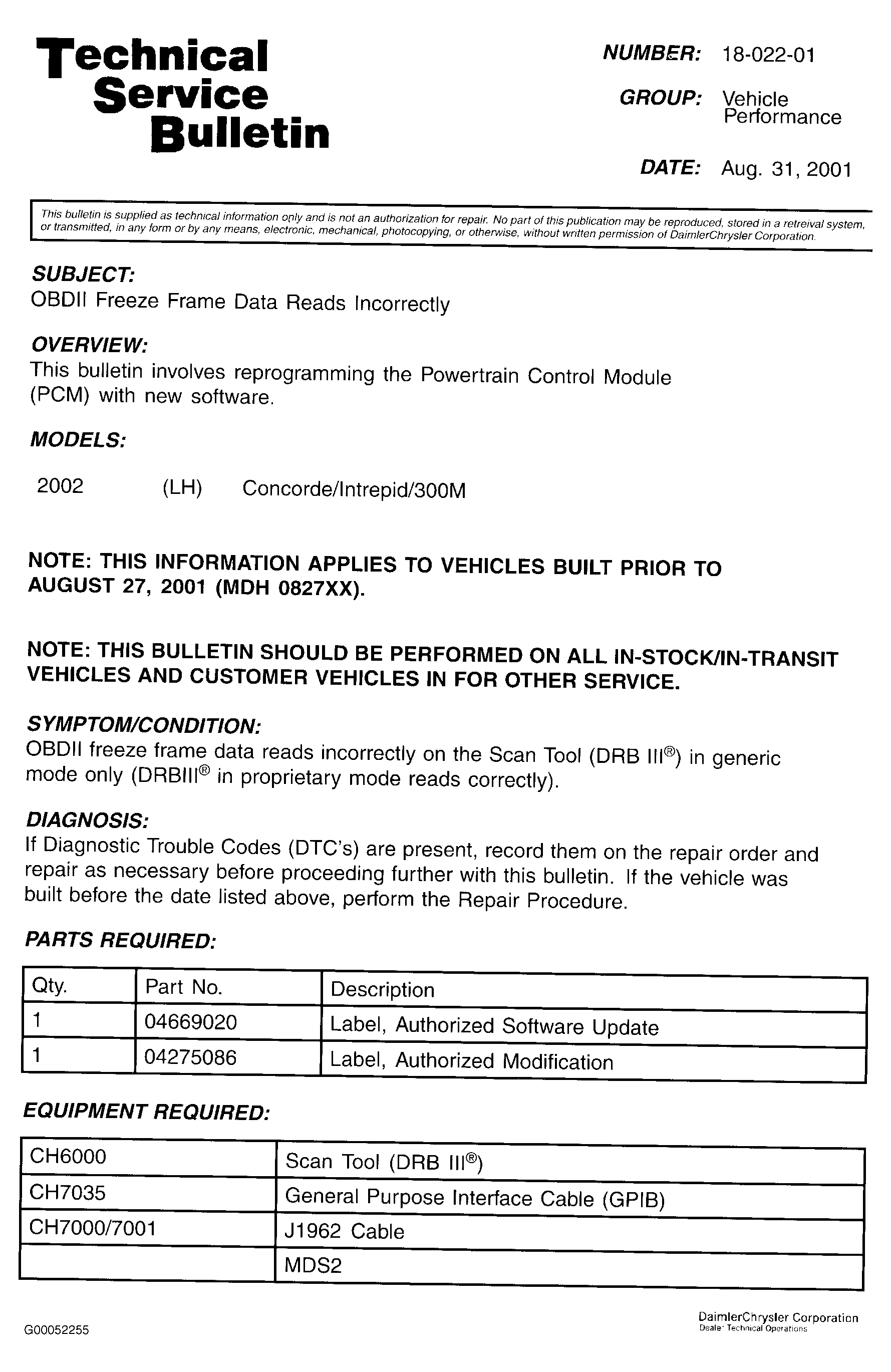 Technical Service Bulletin

NUMBER: 18-022-01

GROUP: Vehicle Performance

DATE: Aug. 31, 2001

This bulletin is supplied as technical information only and is not an authorization for repair. No part of this publication may be reproduced, stored in a retreival system, or transmitted, in any form or by any means, electronic, mechanical, photocopying, or otherwise, without written permission of DaimlerChrysler Corporation.

SUBJECT:
OBDII Freeze Frame Data Reads Incorrectly

OVERVIEW:
This bulletin involves reprogramming the Powertrain Control Module (PCM) with new software.

MODELS:

2002 (LH) Concorde/Intrepid/300M

NOTE: THIS INFORMATION APPLIES TO VEHICLES BUILT PRIOR TO AUGUST 27, 2001 (MDH 0827XX).

NOTE: THIS BULLETIN SHOULD BE PERFORMED ON ALL IN-STOCK/IN-TRANSIT VEHICLES AND CUSTOMER VEHICLES IN FOR OTHER SERVICE.

SYMPTOM/CONDITION:
OBDII freeze frame data reads incorrectly on the Scan Tool (DRB III®) in generic mode only (DRBIII® in proprietary mode reads correctly).

DIAGNOSIS:
If Diagnostic Trouble Codes (DTC's) are present, record them on the repair order and repair as necessary before proceeding further with this bulletin. If the vehicle was built before the date listed above, perform the Repair Procedure.

PARTS REQUIRED:

| Qty. | Part No. | Description |
|---|---|---|
| 1 | 04669020 | Label, Authorized Software Update |
| 1 | 04275086 | Label, Authorized Modification |

EQUIPMENT REQUIRED:

| CH6000 | Scan Tool (DRB III®) |
|---|---|
| CH7035 | General Purpose Interface Cable (GPIB) |
| CH7000/7001 | J1962 Cable |
|  | MDS2 |

G00052255

DaimlerChrysler Corporation
Dealer Technical Operations